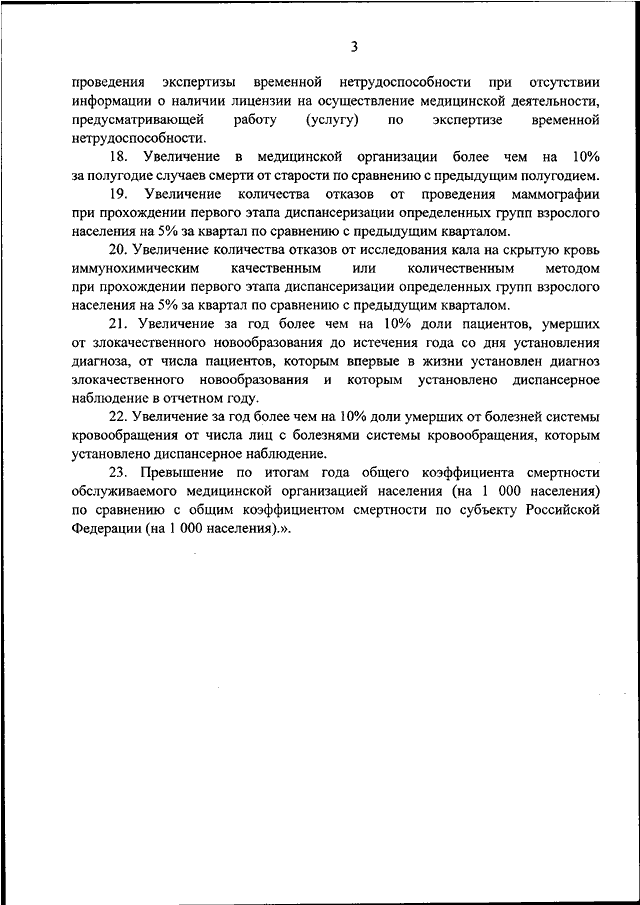 3

проведения экспертизы временной нетрудоспособности при отсутствии информации о наличии лицензии на осуществление медицинской деятельности, предусматривающей работу (услугу) по экспертизе временной нетрудоспособности.

18. Увеличение в медицинской организации более чем на 10% за полугодие случаев смерти от старости по сравнению с предыдущим полугодием.

19. Увеличение количества отказов от проведения маммографии при прохождении первого этапа диспансеризации определенных групп взрослого населения на 5% за квартал по сравнению с предыдущим кварталом.

20. Увеличение количества отказов от исследования кала на скрытую кровь иммунохимическим качественным или количественным методом при прохождении первого этапа диспансеризации определенных групп взрослого населения на 5% за квартал по сравнению с предыдущим кварталом.

21. Увеличение за год более чем на 10% доли пациентов, умерших от злокачественного новообразования до истечения года со дня установления диагноза, от числа пациентов, которым впервые в жизни установлен диагноз злокачественного новообразования и которым установлено диспансерное наблюдение в отчетном году.

22. Увеличение за год более чем на 10% доли умерших от болезней системы кровообращения от числа лиц с болезнями системы кровообращения, которым установлено диспансерное наблюдение.

23. Превышение по итогам года общего коэффициента смертности обслуживаемого медицинской организацией населения (на 1 000 населения) по сравнению с общим коэффициентом смертности по субъекту Российской Федерации (на 1 000 населения).».